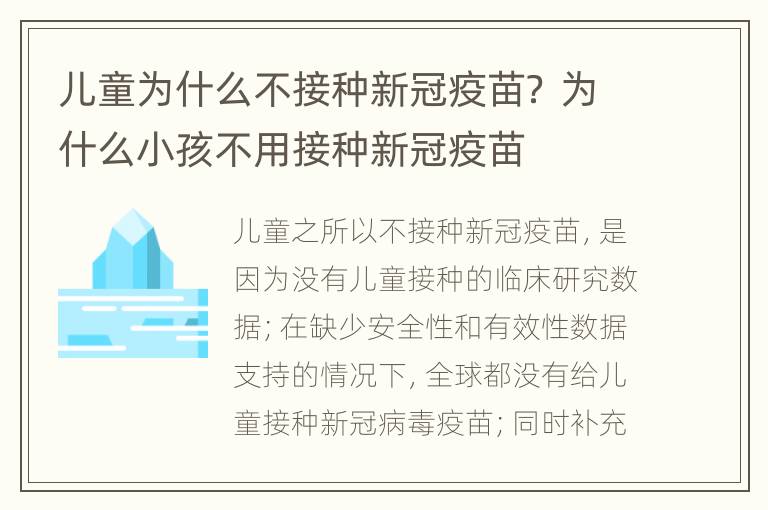 儿童为什么不接种新冠疫苗？为什么小孩不用接种新冠疫苗

儿童之所以不接种新冠疫苗，是因为没有儿童接种的临床研究数据；在缺少安全性和有效性数据支持的情况下，全球都没有给儿童接种新冠病毒疫苗；同时补充